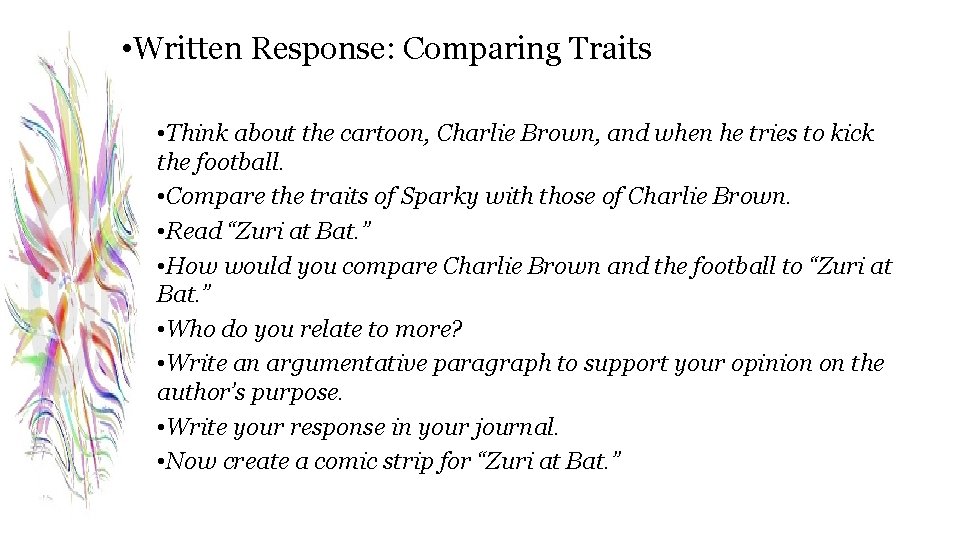 • Written Response: Comparing Traits

• Think about the cartoon, Charlie Brown, and when he tries to kick the football.

• Compare the traits of Sparky with those of Charlie Brown.

• Read "Zuri at Bat."

• How would you compare Charlie Brown and the football to "Zuri at Bat."

• Who do you relate to more?

• Write an argumentative paragraph to support your opinion on the author's purpose.

• Write your response in your journal.

• Now create a comic strip for "Zuri at Bat."